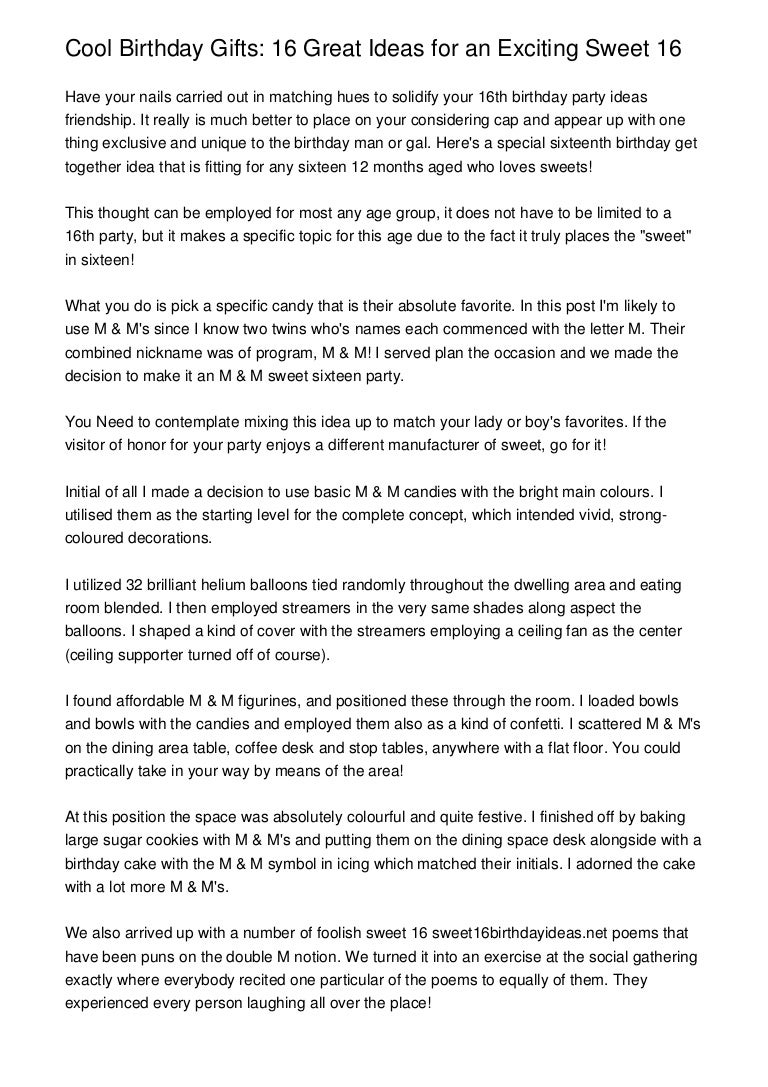 Cool Birthday Gifts: 16 Great Ideas for an Exciting Sweet 16

Have your nails carried out in matching hues to solidify your 16th birthday party ideas friendship. It really is much better to place on your considering cap and appear up with one thing exclusive and unique to the birthday man or gal. Here's a special sixteenth birthday get together idea that is fitting for any sixteen 12 months aged who loves sweets!

This thought can be employed for most any age group, it does not have to be limited to a 16th party, but it makes a specific topic for this age due to the fact it truly places the "sweet" in sixteen!

What you do is pick a specific candy that is their absolute favorite. In this post I'm likely to use M & M's since I know two twins who's names each commenced with the letter M. Their combined nickname was of program, M & M! I served plan the occasion and we made the decision to make it an M & M sweet sixteen party.

You Need to contemplate mixing this idea up to match your lady or boy's favorites. If the visitor of honor for your party enjoys a different manufacturer of sweet, go for it!

Initial of all I made a decision to use basic M & M candies with the bright main colours. I utilised them as the starting level for the complete concept, which intended vivid, strong-coloured decorations.

I utilized 32 brilliant helium balloons tied randomly throughout the dwelling area and eating room blended. I then employed streamers in the very same shades along aspect the balloons. I shaped a kind of cover with the streamers employing a ceiling fan as the center (ceiling supporter turned off of course).

I found affordable M & M figurines, and positioned these through the room. I loaded bowls and bowls with the candies and employed them also as a kind of confetti. I scattered M & M's on the dining area table, coffee desk and stop tables, anywhere with a flat floor. You could practically take in your way by means of the area!

At this position the space was absolutely colourful and quite festive. I finished off by baking large sugar cookies with M & M's and putting them on the dining space desk alongside with a birthday cake with the M & M symbol in icing which matched their initials. I adorned the cake with a lot more M & M's.

We also arrived up with a number of foolish sweet 16 sweet16birthdayideas.net poems that have been puns on the double M notion. We turned it into an exercise at the social gathering exactly where everybody recited one particular of the poems to equally of them. They experienced every person laughing all over the place!